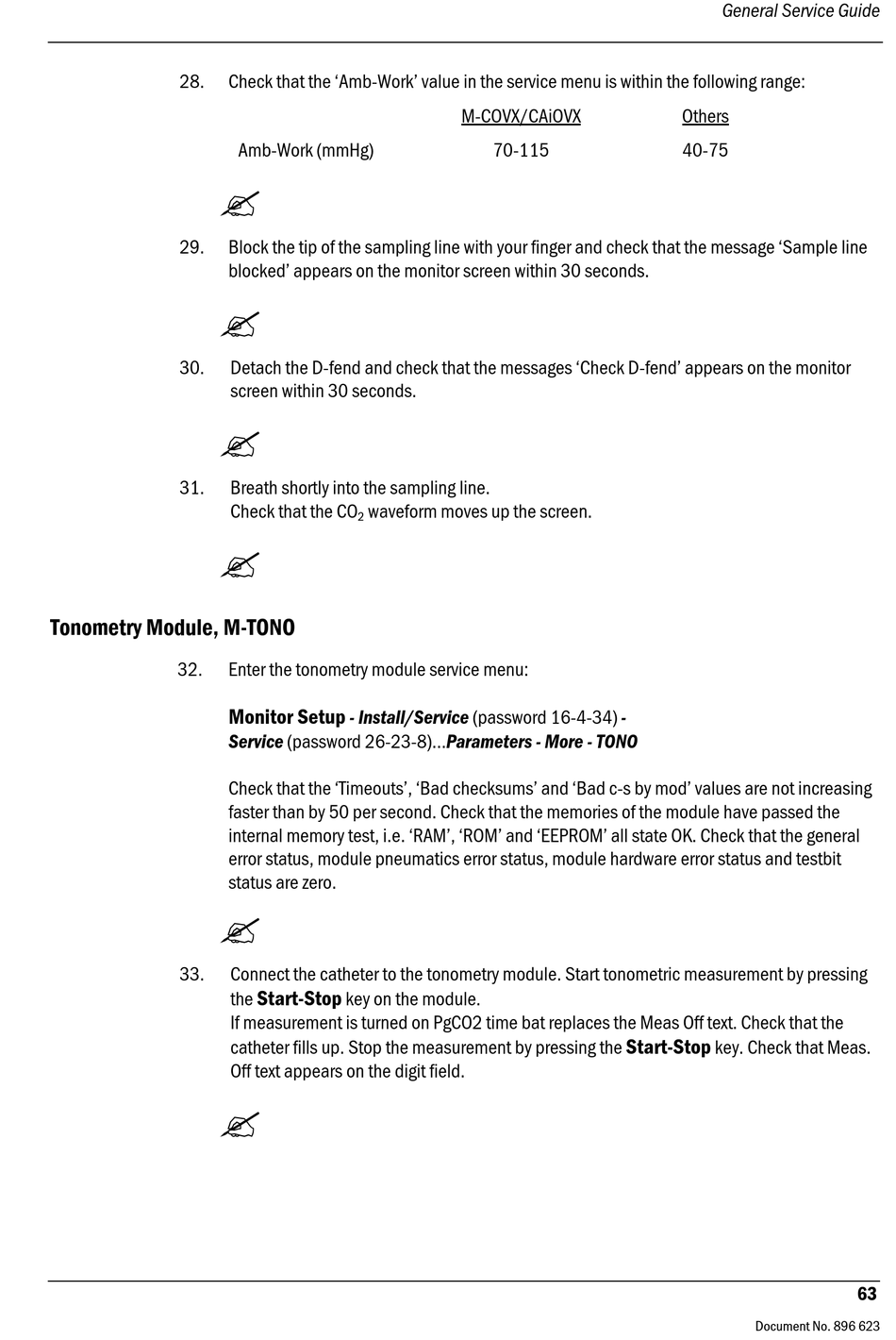 General Service Guide

28. Check that the ‘Amb-Work’ value in the service menu is within the following range:

| | M-COVX/CAiOVX | Others |
|---|---|---|
| Amb-Work (mmHg) | 70-115 | 40-75 |

29. Block the tip of the sampling line with your finger and check that the message ‘Sample line blocked’ appears on the monitor screen within 30 seconds.

30. Detach the D-fend and check that the messages ‘Check D-fend’ appears on the monitor screen within 30 seconds.

31. Breath shortly into the sampling line.
Check that the $CO_2$ waveform moves up the screen.

Tonometry Module, M-TONO

32. Enter the tonometry module service menu:

Monitor Setup - Install/Service (password 16-4-34) - Service (password 26-23-8)...Parameters - More - TONO

Check that the ‘Timeouts’, ‘Bad checksums’ and ‘Bad c-s by mod’ values are not increasing faster than by 50 per second. Check that the memories of the module have passed the internal memory test, i.e. ‘RAM’, ‘ROM’ and ‘EEPROM’ all state OK. Check that the general error status, module pneumatics error status, module hardware error status and testbit status are zero.

33. Connect the catheter to the tonometry module. Start tonometric measurement by pressing the Start-Stop key on the module.
If measurement is turned on PgCO2 time bat replaces the Meas Off text. Check that the catheter fills up. Stop the measurement by pressing the Start-Stop key. Check that Meas. Off text appears on the digit field.

63

Document No. 896 623